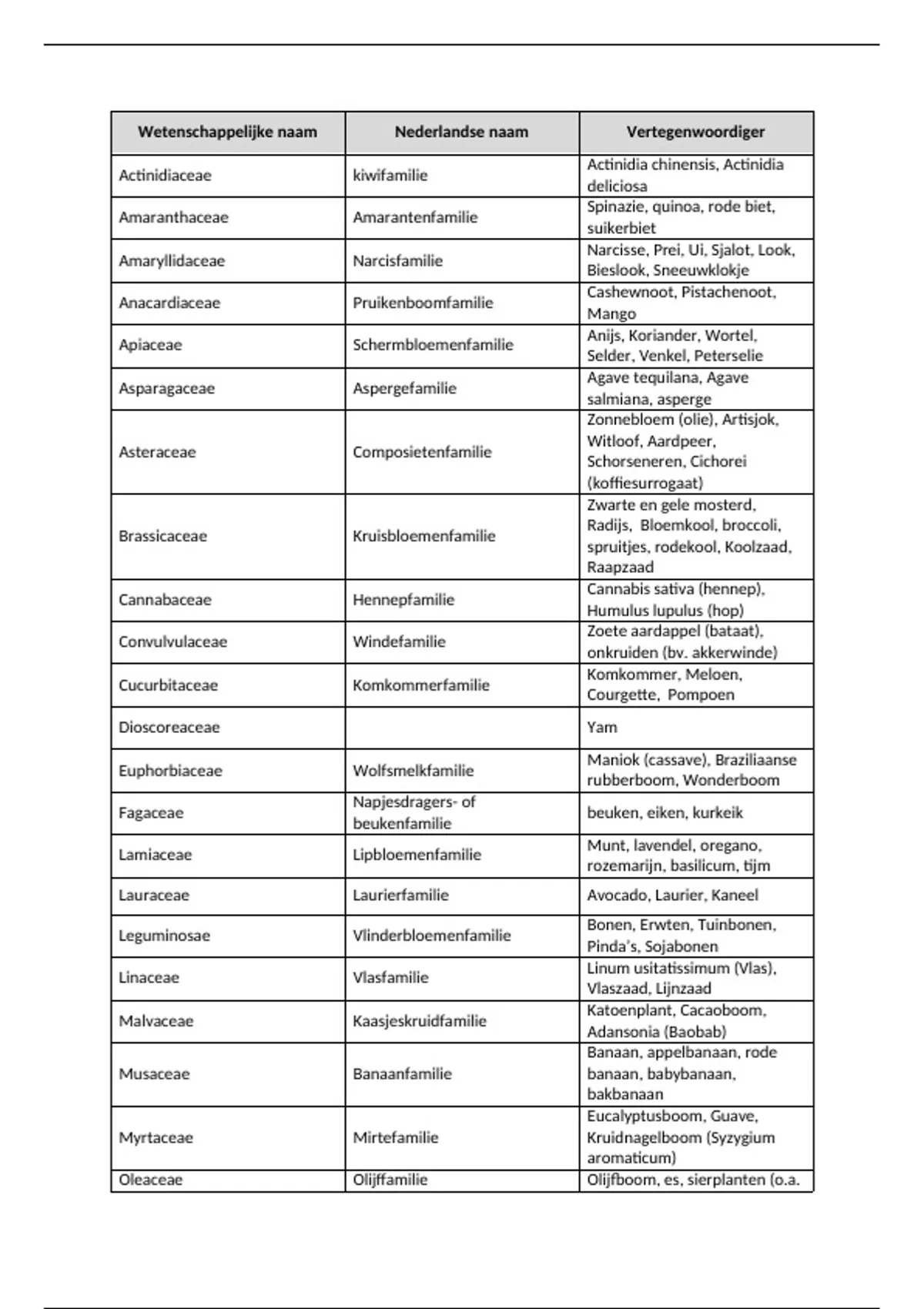 | Wetenschappelijke naam | Nederlandse naam | Vertegenwoordiger |
|---|---|---|
| Actinidiaceae | kiwifamilie | Actinidia chinensis, Actinidia deliciosa |
| Amaranthaceae | Amarantenfamilie | Spinazie, quinoa, rode biet, suikerbiet |
| Amaryllidaceae | Narcisfamilie | Narcisse, Prei, Ui, Sjalot, Look, Bieslook, Sneeuwklokje |
| Anacardiaceae | Pruikenboomfamilie | Cashewnoot, Pistachenoot, Mango |
| Apiaceae | Schermbloemenfamilie | Anijs, Koriander, Wortel, Selder, Venkel, Peterselie |
| Asparagaceae | Aspergefamilie | Agave tequilana, Agave salmiana, asperge |
| Asteraceae | Composietenfamilie | Zonnebloem (olie), Artisjok, Witloof, Aardpeer, Schorseneren, Cichorei (koffiesurrogaat) |
| Brassicaceae | Kruisbloemenfamilie | Zwarte en gele mosterd, Radijs, Bloemkool, broccoli, spruitjes, rodekool, Koolzaad, Raapzaad |
| Cannabaceae | Hennepfamilie | Cannabis sativa (hennep), Humulus lupulus (hop) |
| Convulvulaceae | Windefamilie | Zoete aardappel (bataat), onkruiden (bv. akkerwinde) |
| Cucurbitaceae | Komkommerfamilie | Komkommer, Meloen, Courgette, Pompoen |
| Dioscoreaceae | | Yam |
| Euphorbiaceae | Wolfsmelkfamilie | Maniok (cassave), Braziliaanse rubberboom, Wonderboom |
| Fagaceae | Napjesdragers- of beukenfamilie | beuken, eiken, kurkeik |
| Lamiaceae | Lipbloemenfamilie | Munt, lavendel, oregano, rozemarijn, basilicum, tijm |
| Lauraceae | Laurierfamilie | Avocado, Laurier, Kaneel |
| Leguminosae | Vlinderbloemenfamilie | Bonen, Erwten, Tuinbonen, Pinda's, Sojabonen |
| Linaceae | Vlasfamilie | Linum usitatissimum (Vlas), Vlaszaad, Lijnzaad |
| Malvaceae | Kaasjeskruidfamilie | Katoenplant, Cacaoboom, Adansonia (Baobab) |
| Musaceae | Banaanfamilie | Banaan, appelbanaan, rode banaan, babybanaan, bakbanaan |
| Myrtaceae | Mirtefamilie | Eucalyptusboom, Guave, Kruidnagelboom (Syzygium aromaticum) |
| Oleaceae | Olijffamilie | Olijfboom, es, sierplanten (o.a. |